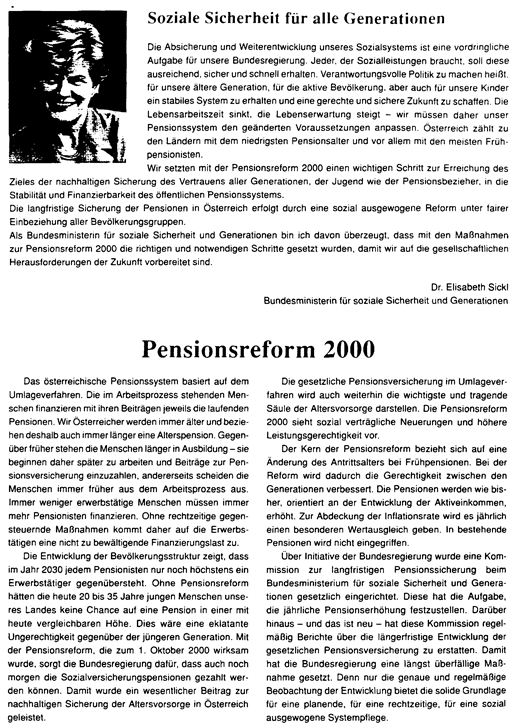 Soziale Sicherheit für alle Generationen

Die Absicherung und Weiterentwicklung unseres Sozialsystems ist eine vordringliche Aufgabe für unsere Bundesregierung. Jeder, der Sozialleistungen braucht, soll diese ausreichend, sicher und schnell erhalten. Verantwortungsvolle Politik zu machen heißt, für unsere ältere Generation, für die aktive Bevölkerung, aber auch für unsere Kinder ein stabiles System zu erhalten und eine gerechte und sichere Zukunft zu schaffen. Die Lebensarbeitszeit sinkt, die Lebenserwartung steigt – wir müssen daher unser Pensionssystem den geänderten Voraussetzungen anpassen. Österreich zählt zu den Ländern mit dem niedrigsten Pensionsalter und vor allem mit den meisten Frühpensionisten.

Wir setzten mit der Pensionsreform 2000 einen wichtigen Schritt zur Erreichung des Zieles der nachhaltigen Sicherung des Vertrauens aller Generationen, der Jugend wie der Pensionsbezieher, in die Stabilität und Finanzierbarkeit des öffentlichen Pensionssystems.

Die langfristige Sicherung der Pensionen in Österreich erfolgt durch eine sozial ausgewogene Reform unter fairer Einbeziehung aller Bevölkerungsgruppen.

Als Bundesministerin für soziale Sicherheit und Generationen bin ich davon überzeugt, dass mit den Maßnahmen zur Pensionsreform 2000 die richtigen und notwendigen Schritte gesetzt wurden, damit wir auf die gesellschaftlichen Herausforderungen der Zukunft vorbereitet sind.

Dr. Elisabeth Sickl
Bundesministerin für soziale Sicherheit und Generationen

Pensionsreform 2000

Das österreichische Pensionssystem basiert auf dem Umlageverfahren. Die im Arbeitsprozess stehenden Menschen finanzieren mit ihren Beiträgen jeweils die laufenden Pensionen. Wir Österreicher werden immer älter und beziehen deshalb auch immer länger eine Alterspension. Gegenüber früher stehen die Menschen länger in Ausbildung – sie beginnen daher später zu arbeiten und Beiträge zur Pensionsversicherung einzuzahlen, andererseits scheiden die Menschen immer früher aus dem Arbeitsprozess aus. Immer weniger erwerbstätige Menschen müssen immer mehr Pensionisten finanzieren. Ohne rechtzeitige gegensteuernde Maßnahmen kommt daher auf die Erwerbstätigen eine nicht zu bewältigende Finanzierungslast zu.

Die Entwicklung der Bevölkerungsstruktur zeigt, dass im Jahr 2030 jedem Pensionisten nur noch höchstens ein Erwerbstätiger gegenübersteht. Ohne Pensionsreform hätten die heute 20 bis 35 Jahre jungen Menschen unseres Landes keine Chance auf eine Pension in einer mit heute vergleichbaren Höhe. Dies wäre eine eklatante Ungerechtigkeit gegenüber der jüngeren Generation. Mit der Pensionsreform, die zum 1. Oktober 2000 wirksam wurde, sorgt die Bundesregierung dafür, dass auch noch morgen die Sozialversicherungspensionen gezahlt werden können. Damit wurde ein wesentlicher Beitrag zur nachhaltigen Sicherung der Altersvorsorge in Österreich geleistet.

Die gesetzliche Pensionsversicherung im Umlageverfahren wird auch weiterhin die wichtigste und tragende Säule der Altersvorsorge darstellen. Die Pensionsreform 2000 sieht sozial verträgliche Neuerungen und höhere Leistungsgerechtigkeit vor.

Der Kern der Pensionsreform bezieht sich auf eine Änderung des Antrittsalters bei Frühpensionen. Bei der Reform wird dadurch die Gerechtigkeit zwischen den Generationen verbessert. Die Pensionen werden wie bisher, orientiert an der Entwicklung der Aktiveinkommen, erhöht. Zur Abdeckung der Inflationsrate wird es jährlich einen besonderen Wertausgleich geben. In bestehende Pensionen wird nicht eingegriffen.

Über Initiative der Bundesregierung wurde eine Kommission zur langfristigen Pensionssicherung beim Bundesministerium für soziale Sicherheit und Generationen gesetzlich eingerichtet. Diese hat die Aufgabe, die jährliche Pensionserhöhung festzustellen. Darüber hinaus – und das ist neu – hat diese Kommission regelmäßig Berichte über die längerfristige Entwicklung der gesetzlichen Pensionsversicherung zu erstatten. Damit hat die Bundesregierung eine längst überfällige Maßnahme gesetzt. Denn nur die genaue und regelmäßige Beobachtung der Entwicklung bietet die solide Grundlage für eine planende, für eine rechtzeitige, für eine sozial ausgewogene Systempflege.